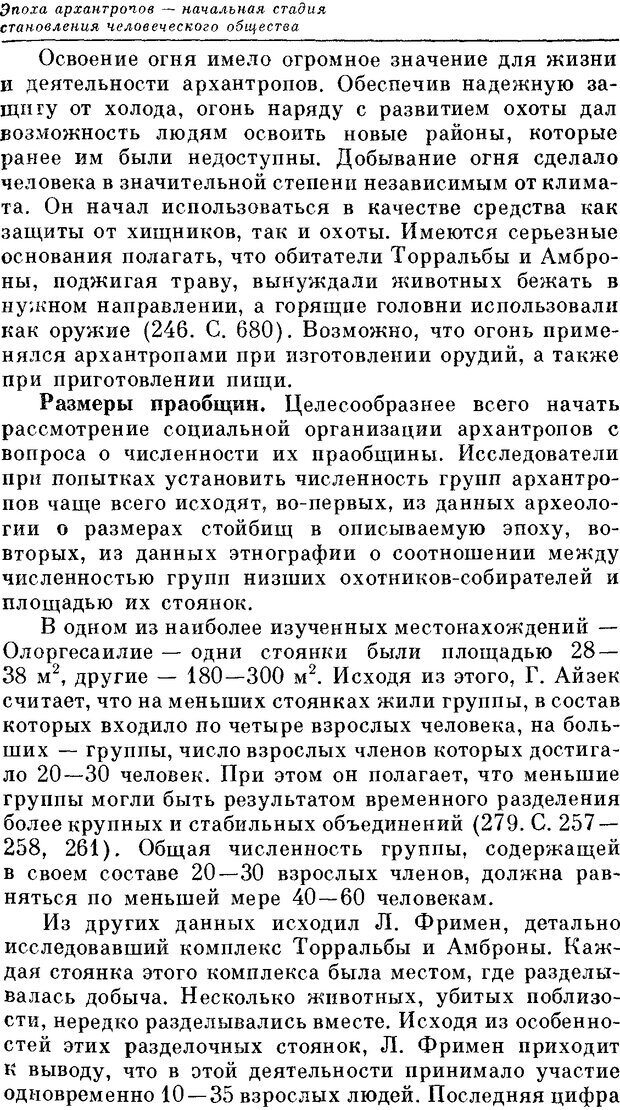 Эпоха архантропов — начальная стадия становления человеческого общества

Освоение огня имело огромное значение для жизни и деятельности архантропов. Обеспечив надежную защиту от холода, огонь наряду с развитием охоты дал возможность людям освоить новые районы, которые ранее им были недоступны. Добывание огня сделало человека в значительной степени независимым от климата. Он начал использоваться в качестве средства как защиты от хищников, так и охоты. Имеются серьезные основания полагать, что обитатели Торральбы и Амброны, поджигая траву, вынуждали животных бежать в нужном направлении, а горящие головни использовали как оружие (246. С. 680). Возможно, что огонь применялся архантропами при изготовлении орудий, а также при приготовлении пищи.

Размеры праобщин. Целесообразнее всего начать рассмотрение социальной организации архантропов с вопроса о численности их праобщины. Исследователи при попытках установить численность групп архантропов чаще всего исходят, во-первых, из данных археологии о размерах стойбищ в описываемую эпоху, во-вторых, из данных этнографии о соотношении между численностью групп низших охотников-собирателей и площадью их стоянок.

В одном из наиболее изученных местонахождений — Олоргесаилие — одни стоянки были площадью 28—38 м$^2$, другие — 180—300 м$^2$. Исходя из этого, Г. Айзек считает, что на меньших стоянках жили группы, в состав которых входило по четыре взрослых человека, на больших — группы, число взрослых членов которых достигало 20—30 человек. При этом он полагает, что меньшие группы могли быть результатом временного разделения более крупных и стабильных объединений (279. С. 257—258, 261). Общая численность группы, содержащей в своем составе 20—30 взрослых членов, должна равняться по меньшей мере 40—60 человекам.

Из других данных исходил Л. Фримен, детально исследовавший комплекс Торральбы и Амброны. Каждая стоянка этого комплекса была местом, где разделывалась добыча. Несколько животных, убитых поблизости, нередко разделывались вместе. Исходя из особенностей этих разделочных стоянок, Л. Фримен приходит к выводу, что в этой деятельности принимало участие одновременно 10—35 взрослых людей. Последняя цифра